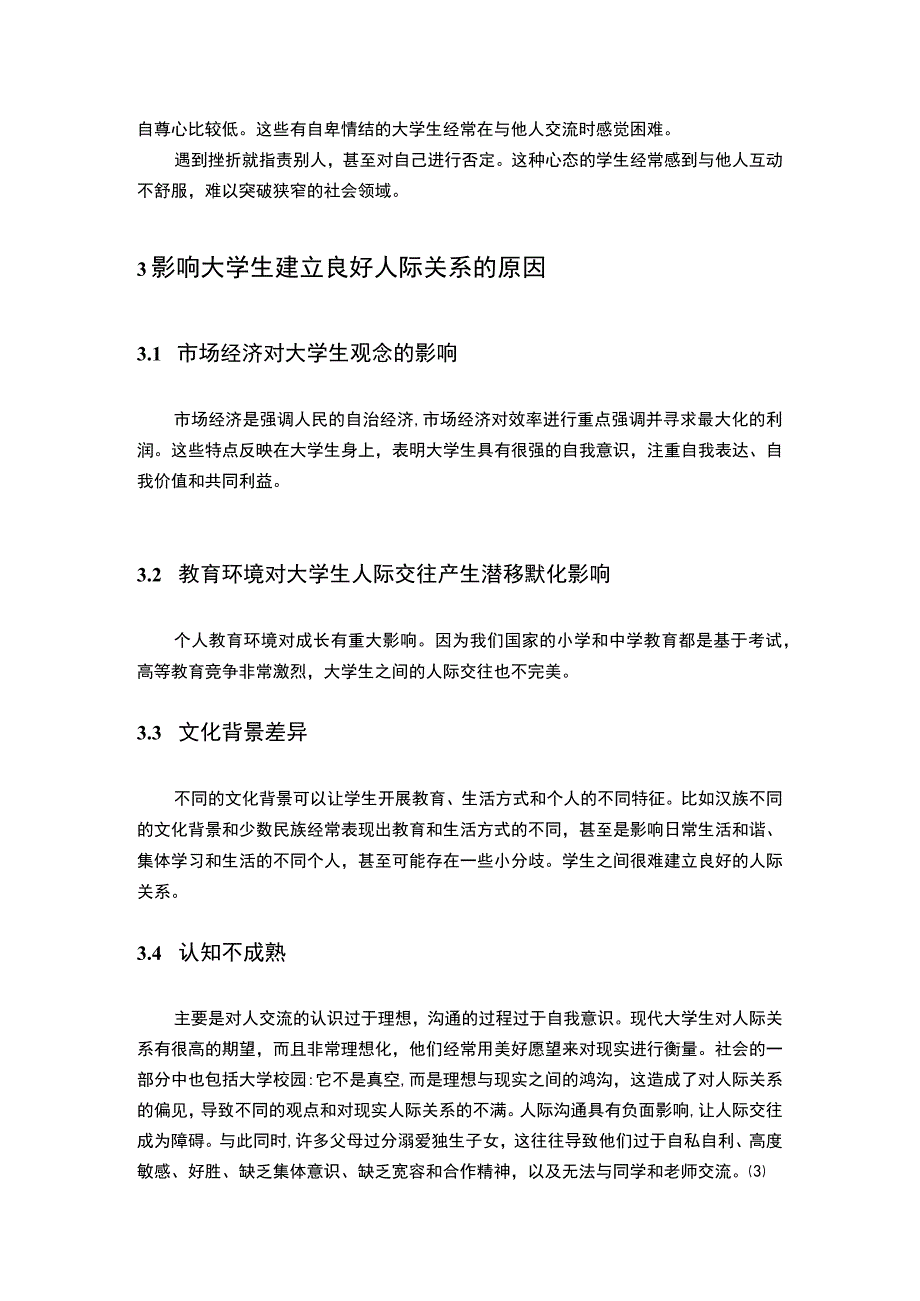 自尊心比较低。这些有自卑情结的大学生经常在与他人交流时感觉困难。

遇到挫折就指责别人，甚至对自己进行否定。这种心态的学生经常感到与他人互动不舒服，难以突破狭窄的社会领域。

3 影响大学生建立良好人际关系的原因

3.1 市场经济对大学生观念的影响

市场经济是强调人民的自治经济，市场经济对效率进行重点强调并寻求最大化的利润。这些特点反映在大学生身上，表明大学生具有很强的自我意识，注重自我表达、自我价值和共同利益。

3.2 教育环境对大学生人际交往产生潜移默化影响

个人教育环境对成长有重大影响。因为我们国家的小学和中学教育都是基于考试，高等教育竞争非常激烈，大学生之间的人际交往也不完美。

3.3 文化背景差异

不同的文化背景可以让学生开展教育、生活方式和个人的不同特征。比如汉族不同的文化背景和少数民族经常表现出教育和生活方式的不同，甚至是影响日常生活和谐、集体学习和生活的不同个人，甚至可能存在一些小分歧。学生之间很难建立良好的人际关系。

3.4 认知不成熟

主要是对人交流的认识过于理想，沟通的过程过于自我意识。现代大学生对人际关系有很高的期望，而且非常理想化，他们经常用美好愿望来对现实进行衡量。社会的一部分中也包括大学校园：它不是真空，而是理想与现实之间的鸿沟，这造成了对人际关系的偏见，导致不同的观点和对现实人际关系的不满。人际沟通具有负面影响，让人际交往成为障碍。与此同时，许多父母过分溺爱独生子女，这往往导致他们过于自私自利、高度敏感、好胜、缺乏集体意识、缺乏宽容和合作精神，以及无法与同学和老师交流。(3)